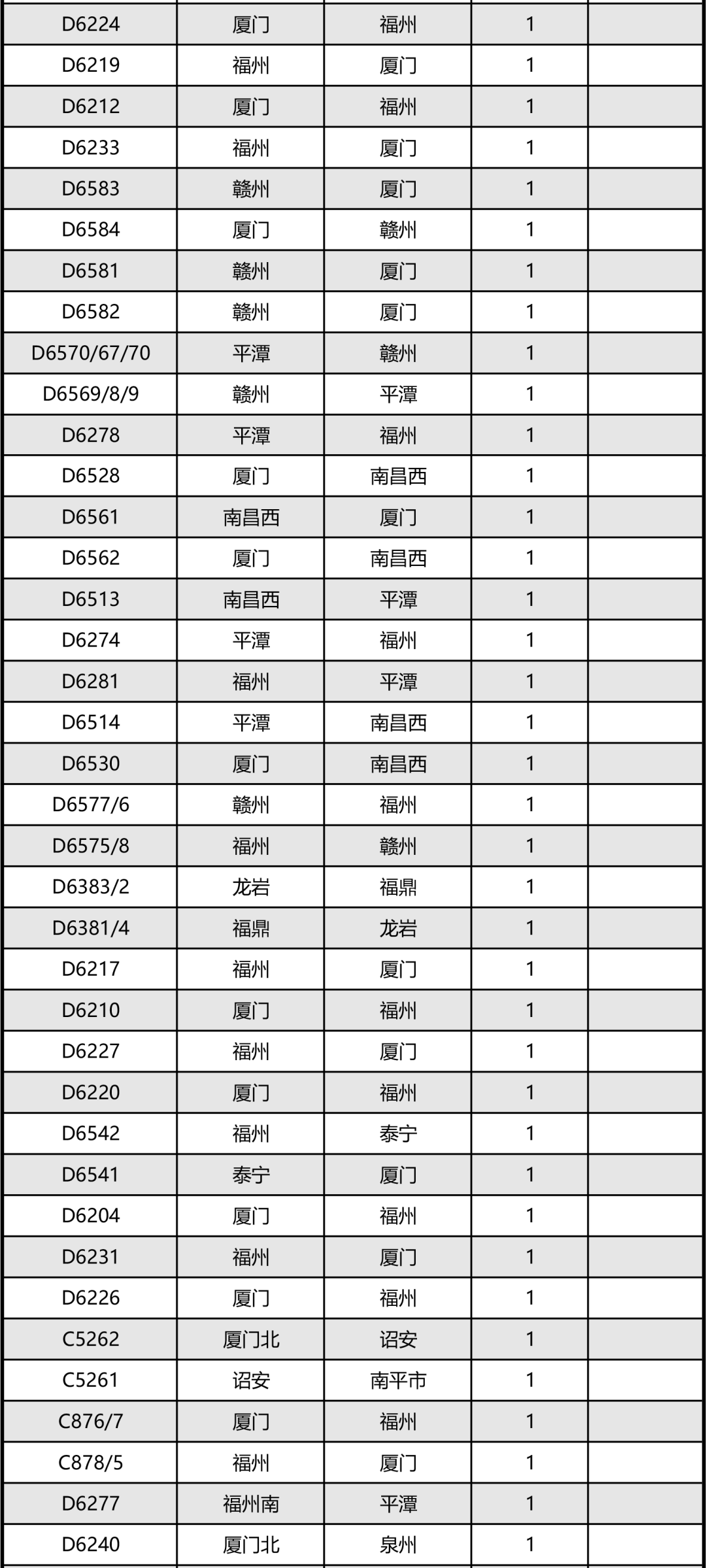 | D6224 | 厦门 | 福州 | 1 |  |
|---|---|---|---|---|
| D6219 | 福州 | 厦门 | 1 |  |
| D6212 | 厦门 | 福州 | 1 |  |
| D6233 | 福州 | 厦门 | 1 |  |
| D6583 | 赣州 | 厦门 | 1 |  |
| D6584 | 厦门 | 赣州 | 1 |  |
| D6581 | 赣州 | 厦门 | 1 |  |
| D6582 | 赣州 | 厦门 | 1 |  |
| D6570/67/70 | 平潭 | 赣州 | 1 |  |
| D6569/8/9 | 赣州 | 平潭 | 1 |  |
| D6278 | 平潭 | 福州 | 1 |  |
| D6528 | 厦门 | 南昌西 | 1 |  |
| D6561 | 南昌西 | 厦门 | 1 |  |
| D6562 | 厦门 | 南昌西 | 1 |  |
| D6513 | 南昌西 | 平潭 | 1 |  |
| D6274 | 平潭 | 福州 | 1 |  |
| D6281 | 福州 | 平潭 | 1 |  |
| D6514 | 平潭 | 南昌西 | 1 |  |
| D6530 | 厦门 | 南昌西 | 1 |  |
| D6577/6 | 赣州 | 福州 | 1 |  |
| D6575/8 | 福州 | 赣州 | 1 |  |
| D6383/2 | 龙岩 | 福鼎 | 1 |  |
| D6381/4 | 福鼎 | 龙岩 | 1 |  |
| D6217 | 福州 | 厦门 | 1 |  |
| D6210 | 厦门 | 福州 | 1 |  |
| D6227 | 福州 | 厦门 | 1 |  |
| D6220 | 厦门 | 福州 | 1 |  |
| D6542 | 福州 | 泰宁 | 1 |  |
| D6541 | 泰宁 | 厦门 | 1 |  |
| D6204 | 厦门 | 福州 | 1 |  |
| D6231 | 福州 | 厦门 | 1 |  |
| D6226 | 厦门 | 福州 | 1 |  |
| C5262 | 厦门北 | 诏安 | 1 |  |
| C5261 | 诏安 | 南平市 | 1 |  |
| C876/7 | 厦门 | 福州 | 1 |  |
| C878/5 | 福州 | 厦门 | 1 |  |
| D6277 | 福州南 | 平潭 | 1 |  |
| D6240 | 厦门北 | 泉州 | 1 |  |